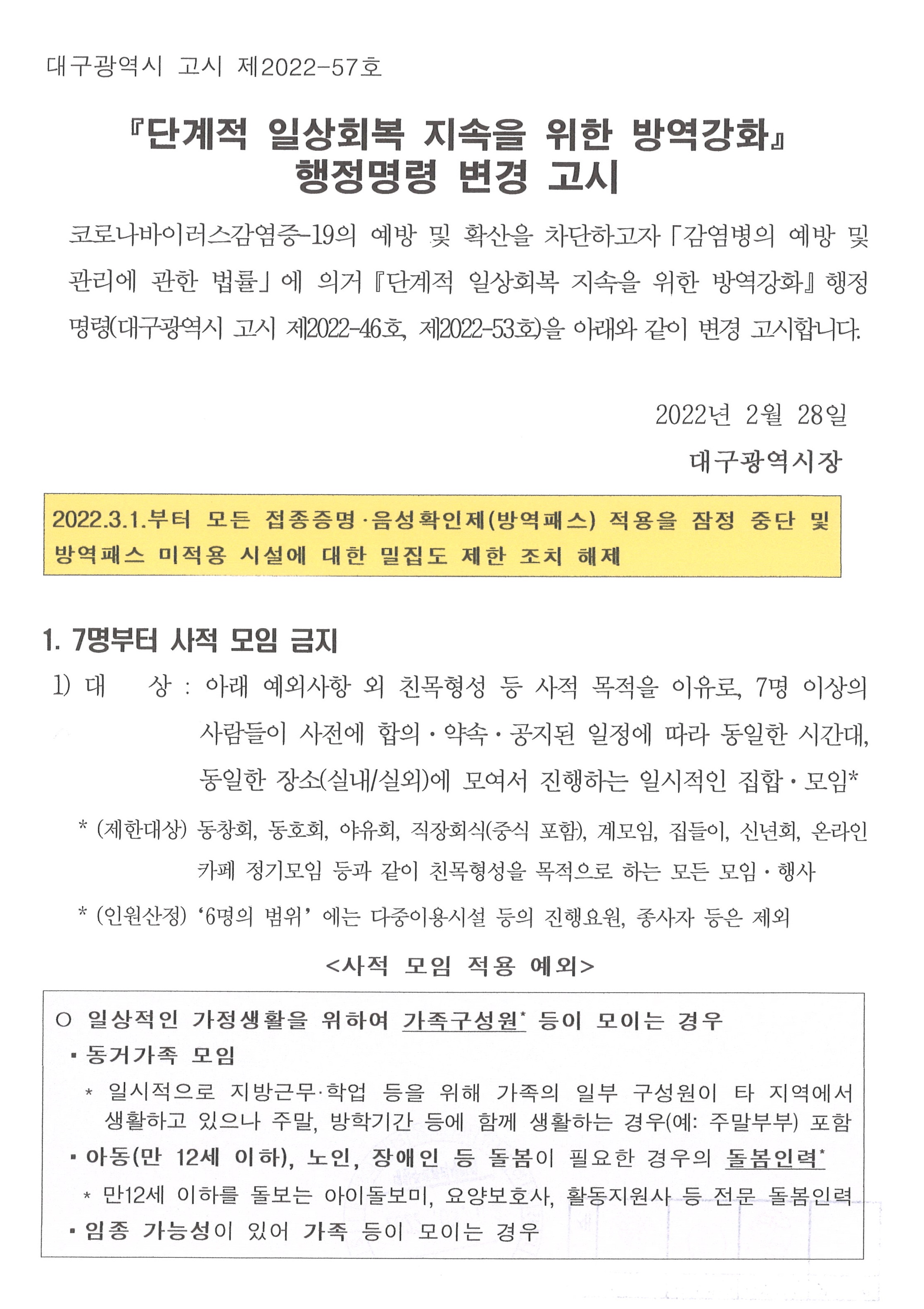 대구광역시 고시 제2022-57호

『단계적 일상회복 지속을 위한 방역강화』 행정명령 변경 고시

코로나바이러스감염증-19의 예방 및 확산을 차단하고자 「감염병의 예방 및 관리에 관한 법률」에 의거 『단계적 일상회복 지속을 위한 방역강화』 행정명령(대구광역시 고시 제2022-46호, 제2022-53호)을 아래와 같이 변경 고시합니다.

2022년 2월 28일
대구광역시장

2022.3.1.부터 모든 접종증명·음성확인제(방역패스) 적용을 잠정 중단 및 방역패스 미적용 시설에 대한 밀집도 제한 조치 해제

1. 7명부터 사적 모임 금지
1) 대 상 : 아래 예외사항 외 친목형성 등 사적 목적을 이유로, 7명 이상의 사람들이 사전에 합의·약속·공지된 일정에 따라 동일한 시간대, 동일한 장소(실내/실외)에 모여서 진행하는 일시적인 집합·모임*

* (제한대상) 동창회, 동호회, 야유회, 직장회식(중식 포함), 계모임, 집들이, 신년회, 온라인 카페 정기모임 등과 같이 친목형성을 목적으로 하는 모든 모임·행사

* (인원산정) '6명의 범위' 에는 다중이용시설 등의 진행요원, 종사자 등은 제외

<사적 모임 적용 예외>

○ 일상적인 가정생활을 위하여 가족구성원* 등이 모이는 경우
▪ 동거가족 모임
* 일시적으로 지방근무·학업 등을 위해 가족의 일부 구성원이 타 지역에서 생활하고 있으나 주말, 방학기간 등에 함께 생활하는 경우(예: 주말부부) 포함
▪ 아동(만 12세 이하), 노인, 장애인 등 돌봄이 필요한 경우의 돌봄인력*
* 만12세 이하를 돌보는 아이돌보미, 요양보호사, 활동지원사 등 전문 돌봄인력
▪ 임종 가능성이 있어 가족 등이 모이는 경우